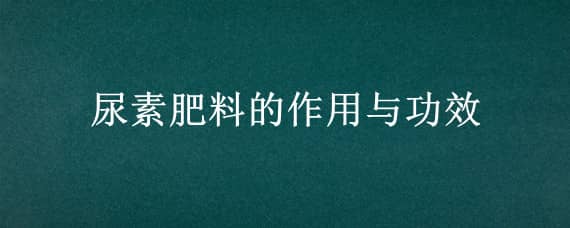 尿素肥料的作用与功效